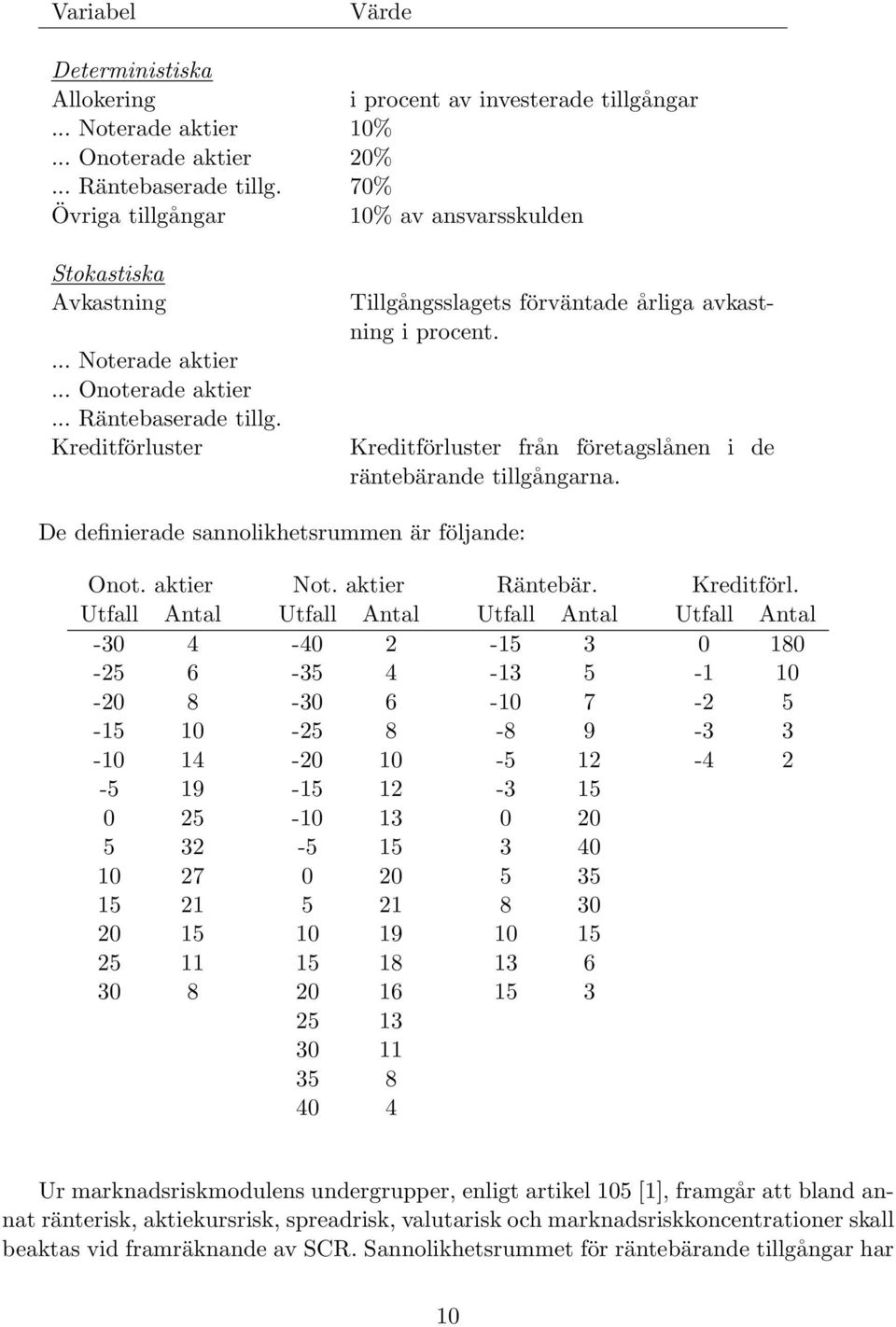 | Variabel | Värde |
|---|---|
| Deterministiska | |
| Allokering | i procent av investerade tillgångar |
| ... Noterade aktier | 10% |
| ... Onoterade aktier | 20% |
| ... Räntebaserade tillg. | 70% |
| Övriga tillgångar | 10% av ansvarsskulden |
| Stokastiska | |
| Avkastning | Tillgångsslagets förväntade årliga avkastning i procent. |
| ... Noterade aktier | |
| ... Onoterade aktier | |
| ... Räntebaserade tillg. | |
| Kreditförluster | Kreditförluster från företagslånen i de räntebärande tillgångarna. |

De definierade sannolikhetsrummen är följande:

| Onot. aktier Utfall | Onot. aktier Antal | Not. aktier Utfall | Not. aktier Antal | Räntebär. Utfall | Räntebär. Antal | Kreditförl. Utfall | Kreditförl. Antal |
|---|---|---|---|---|---|---|---|
| -30 | 4 | -40 | 2 | -15 | 3 | 0 | 180 |
| -25 | 6 | -35 | 4 | -13 | 5 | -1 | 10 |
| -20 | 8 | -30 | 6 | -10 | 7 | -2 | 5 |
| -15 | 10 | -25 | 8 | -8 | 9 | -3 | 3 |
| -10 | 14 | -20 | 10 | -5 | 12 | -4 | 2 |
| -5 | 19 | -15 | 12 | -3 | 15 | | |
| 0 | 25 | -10 | 13 | 0 | 20 | | |
| 5 | 32 | -5 | 15 | 3 | 40 | | |
| 10 | 27 | 0 | 20 | 5 | 35 | | |
| 15 | 21 | 5 | 21 | 8 | 30 | | |
| 20 | 15 | 10 | 19 | 10 | 15 | | |
| 25 | 11 | 15 | 18 | 13 | 6 | | |
| 30 | 8 | 20 | 16 | 15 | 3 | | |
| | | 25 | 13 | | | | |
| | | 30 | 11 | | | | |
| | | 35 | 8 | | | | |
| | | 40 | 4 | | | | |

Ur marknadsriskmodulens undergrupper, enligt artikel 105 [1], framgår att bland annat ränterisk, aktiekursrisk, spreadrisk, valutarisk och marknadsriskkoncentrationer skall beaktas vid framräknande av SCR. Sannolikhetsrummet för räntebärande tillgångar har

10